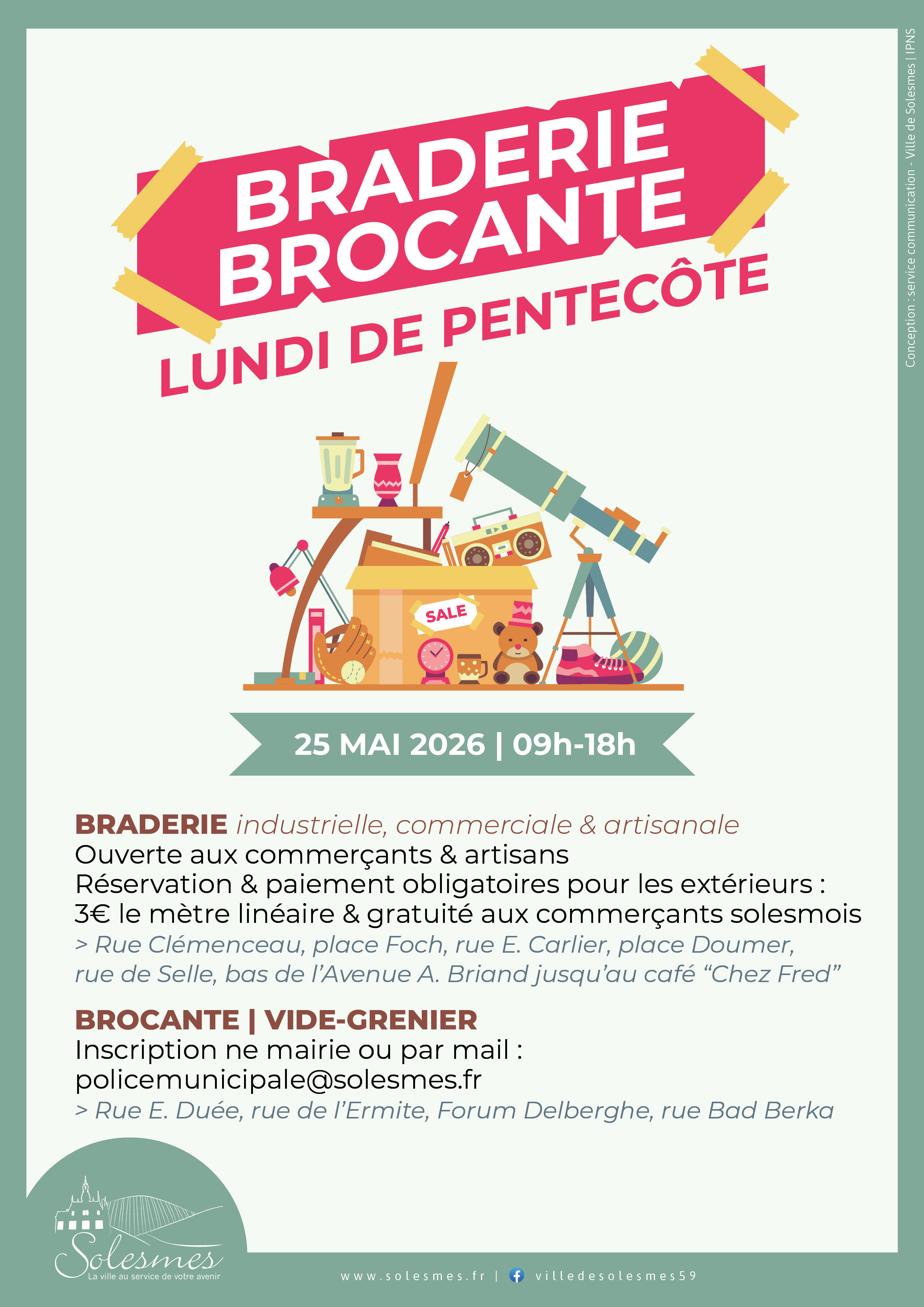 Conception : service communication - Ville de Solesmes | IPNS

BRADERIE
BROCANTE
LUNDI DE PENTECÔTE

SALE

25 MAI 2026 | 09h-18h

BRADERIE industrielle, commerciale & artisanale
Ouverte aux commerçants & artisans
Réservation & paiement obligatoires pour les extérieurs :
3€ le mètre linéaire & gratuité aux commerçants solesmois
> Rue Clémenceau, place Foch, rue E. Carlier, place Doumer, rue de Selle, bas de l'Avenue A. Briand jusqu'au café "Chez Fred"

BROCANTE | VIDE-GRENIER
Inscription ne mairie ou par mail :
policemunicipale@solesmes.fr
> Rue E. Duée, rue de l'Ermite, Forum Delberghe, rue Bad Berka

Solesmes
La ville au service de votre avenir

www.solesmes.fr | villedesolesmes59